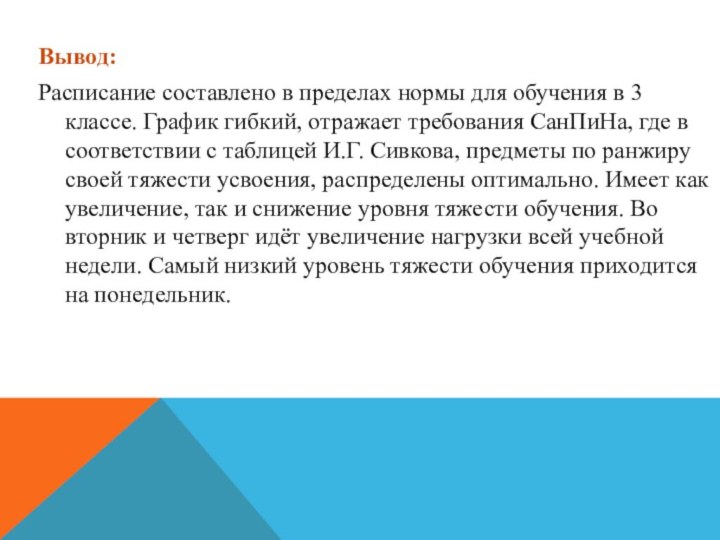 Вывод:

Расписание составлено в пределах нормы для обучения в 3 классе. График гибкий, отражает требования СанПиНа, где в соответствии с таблицей И.Г. Сивкова, предметы по ранжиру своей тяжести усвоения, распределены оптимально. Имеет как увеличение, так и снижение уровня тяжести обучения. Во вторник и четверг идёт увеличение нагрузки всей учебной недели. Самый низкий уровень тяжести обучения приходится на понедельник.